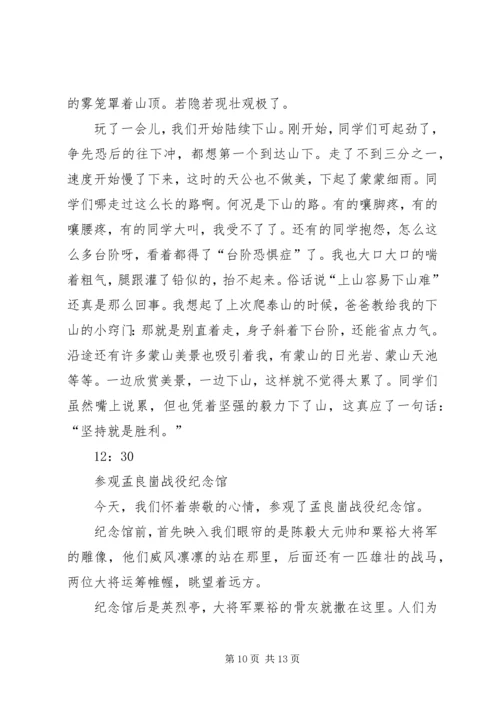 的雾笼罩着山顶。若隐若现壮观极了。

玩了一会儿，我们开始陆续下山。刚开始，同学们可起劲了，争先恐后的往下冲，都想第一个到达山下。走了不到三分之一，速度开始慢了下来，这时的天公也不做美，下起了蒙蒙细雨。同学们哪走过这么长的路啊。何况是下山的路。有的嚷脚疼，有的嚷腰疼，有的同学大叫，我受不了了。还有的同学抱怨，怎么这么多台阶呀，看着都得了“台阶恐惧症”了。我也大口大口的喘着粗气，腿跟灌了铅似的，抬不起来。俗话说“上山容易下山难”还真是那么回事。我想起了上次爬泰山的时候，爸爸教给我的下山的小窍门：那就是别直着走，身子斜着下台阶，还能省点力气。沿途还有许多蒙山美景也吸引着我，有蒙山的日光岩、蒙山天池等等。一边欣赏美景，一边下山，这样就不觉得太累了。同学们虽然嘴上说累，但也凭着坚强的毅力下了山，这真应了一句话：“坚持就是胜利。”

12：30

参观孟良崮战役纪念馆

今天，我们怀着崇敬的心情，参观了孟良崮战役纪念馆。

纪念馆前，首先映入我们眼帘的是陈毅大元帅和粟裕大将军的雕像，他们威风凛凛的站在那里，后面还有一匹雄壮的战马，两位大将运筹帷幄，眺望着远方。

纪念馆后是英烈亭，大将军粟裕的骨灰就撒在这里。人们为

第 10 页 共 13 页